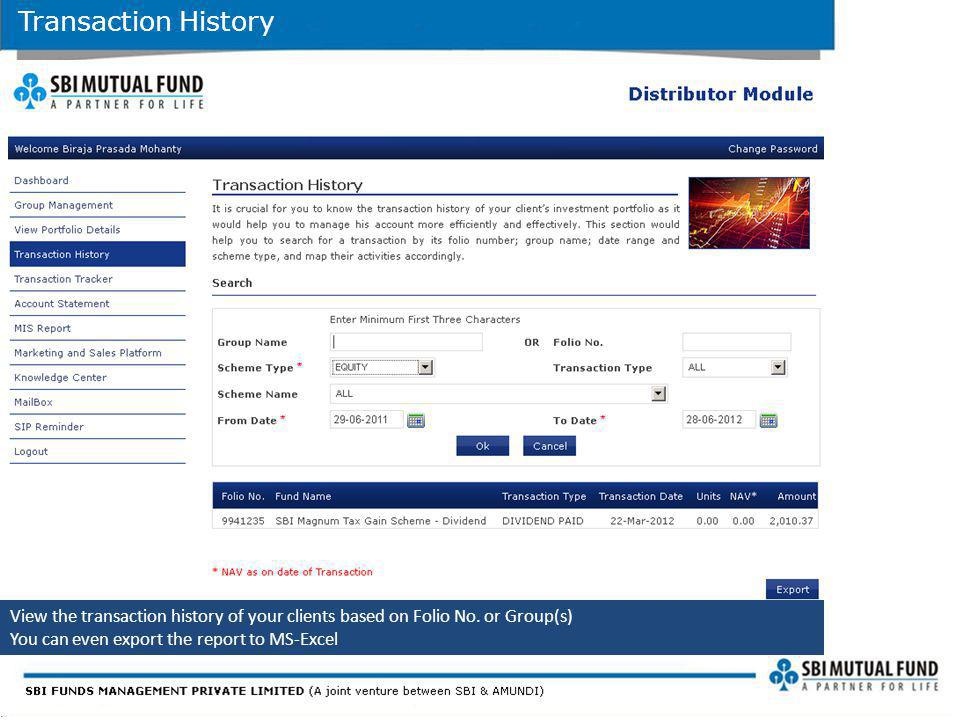 Transaction History

SBI MUTUAL FUND
A PARTNER FOR LIFE

Distributor Module

Welcome Biraja Prasada Mohanty

Change Password

Dashboard
Group Management
View Portfolio Details
Transaction History
Transaction Tracker
Account Statement
MIS Report
Marketing and Sales Platform
Knowledge Center
MailBox
SIP Reminder
Logout

Transaction History

It is crucial for you to know the transaction history of your client's investment portfolio as it would help you to manage his account more efficiently and effectively. This section would help you to search for a transaction by its folio number; group name; date range and scheme type, and map their activities accordingly.

Search

Enter Minimum First Three Characters

Group Name OR Folio No.

Scheme Type * EQUITY Transaction Type ALL

Scheme Name ALL

From Date * 29-06-2011 To Date * 28-06-2012

Ok Cancel

| Folio No. | Fund Name | Transaction Type | Transaction Date | Units | NAV* | Amount |
|---|---|---|---|---|---|---|
| 9941235 | SBI Magnum Tax Gain Scheme - Dividend | DIVIDEND PAID | 22-Mar-2012 | 0.00 | 0.00 | 2,010.37 |

* NAV as on date of Transaction

Export

View the transaction history of your clients based on Folio No. or Group(s)
You can even export the report to MS-Excel

SBI FUNDS MANAGEMENT PRIVATE LIMITED (A joint venture between SBI & AMUNDI)

SBI MUTUAL FUND
A PARTNER FOR LIFE